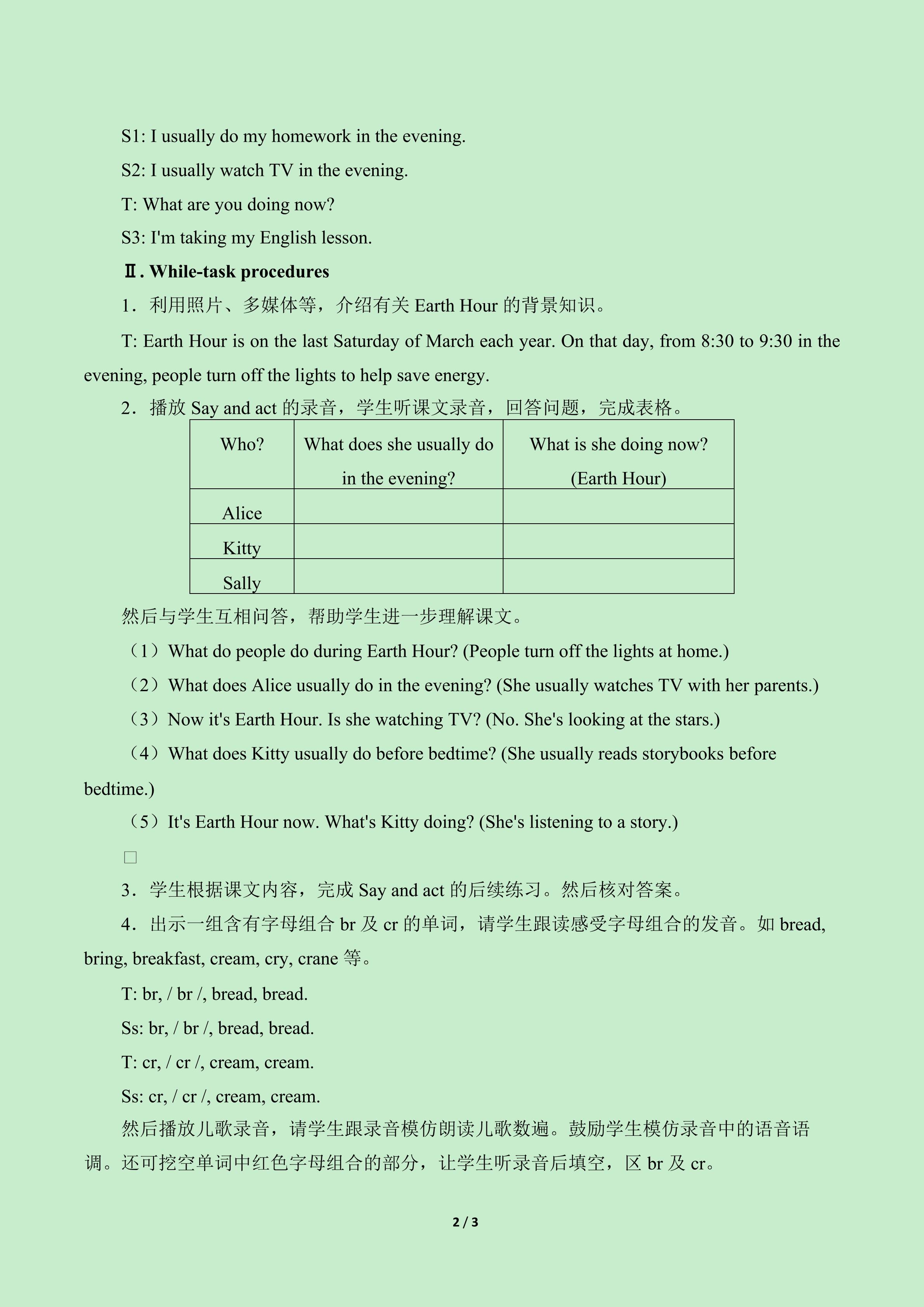 S1: I usually do my homework in the evening.

S2: I usually watch TV in the evening.

T: What are you doing now?

S3: I'm taking my English lesson.

Ⅱ. While-task procedures

1．利用照片、多媒体等，介绍有关Earth Hour的背景知识。

T: Earth Hour is on the last Saturday of March each year. On that day, from 8:30 to 9:30 in the evening, people turn off the lights to help save energy.

2．播放Say and act的录音，学生听课文录音，回答问题，完成表格。

| Who? | What does she usually do in the evening? | What is she doing now? (Earth Hour) |
|---|---|---|
| Alice | | |
| Kitty | | |
| Sally | | |

然后与学生互相问答，帮助学生进一步理解课文。

（1）What do people do during Earth Hour? (People turn off the lights at home.)

（2）What does Alice usually do in the evening? (She usually watches TV with her parents.)

（3）Now it's Earth Hour. Is she watching TV? (No. She's looking at the stars.)

（4）What does Kitty usually do before bedtime? (She usually reads storybooks before bedtime.)

（5）It's Earth Hour now. What's Kitty doing? (She's listening to a story.)

☐

3．学生根据课文内容，完成Say and act的后续练习。然后核对答案。

4．出示一组含有字母组合br及cr的单词，请学生跟读感受字母组合的发音。如bread, bring, breakfast, cream, cry, crane等。

T: br, / br /, bread, bread.

Ss: br, / br /, bread, bread.

T: cr, / cr /, cream, cream.

Ss: cr, / cr /, cream, cream.

然后播放儿歌录音，请学生跟录音模仿朗读儿歌数遍。鼓励学生模仿录音中的语音语调。还可挖空单词中红色字母组合的部分，让学生听录音后填空，区br及cr。

2 / 3